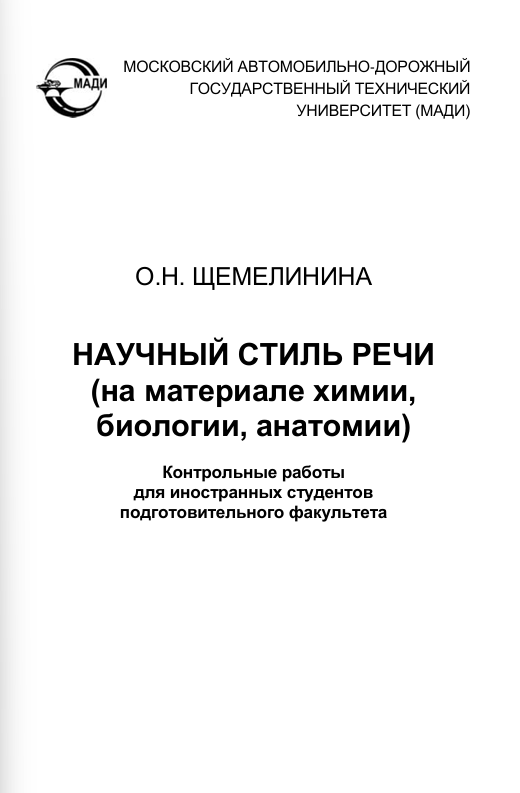 МАДИ

МОСКОВСКИЙ АВТОМОБИЛЬНО-ДОРОЖНЫЙ ГОСУДАРСТВЕННЫЙ ТЕХНИЧЕСКИЙ УНИВЕРСИТЕТ (МАДИ)

О.Н. ЩЕМЕЛИНИНА

НАУЧНЫЙ СТИЛЬ РЕЧИ (на материале химии, биологии, анатомии)

Контрольные работы для иностранных студентов подготовительного факультета